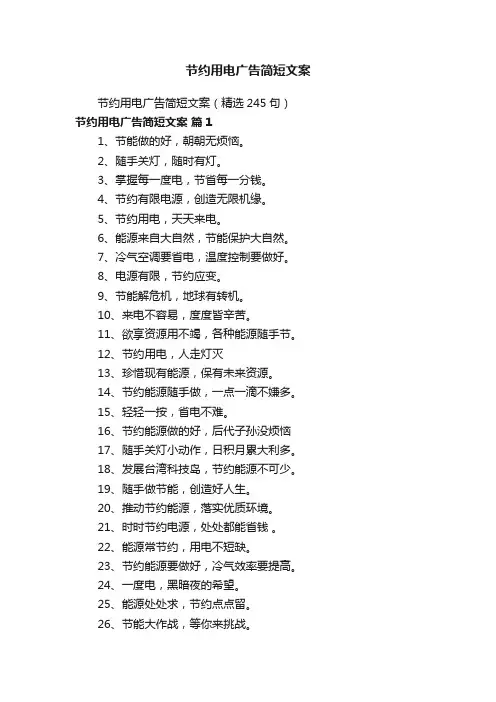 节约用电广告简短文案

节约用电广告简短文案（精选 245 句）

节约用电广告简短文案 篇 1

1、节能做的好，朝朝无烦恼。

2、随手关灯，随时有灯。

3、掌握每一度电，节省每一分钱。

4、节约有限电源，创造无限机缘。

5、节约用电，天天来电。

6、能源来自大自然，节能保护大自然。

7、冷气空调要省电，温度控制要做好。

8、电源有限，节约应变。

9、节能解危机，地球有转机。

10、来电不容易，度度皆辛苦。

11、欲享资源用不竭，各种能源随手节。

12、节约用电，人走灯灭

13、珍惜现有能源，保有未来资源。

14、节约能源随手做，一点一滴不嫌多。

15、轻轻一按，省电不难。

16、节约能源做的好，后代子孙没烦恼

17、随手关灯小动作，日积月累大利多。

18、发展台湾科技岛，节约能源不可少。

19、随手做节能，创造好人生。

20、推动节约能源，落实优质环境。

21、时时节约电源，处处都能省钱 。

22、能源常节约，用电不短缺。

23、节约能源要做好，冷气效率要提高。

24、一度电，黑暗夜的希望。

25、能源处处求，节约点点留。

26、节能大作战，等你来挑战。